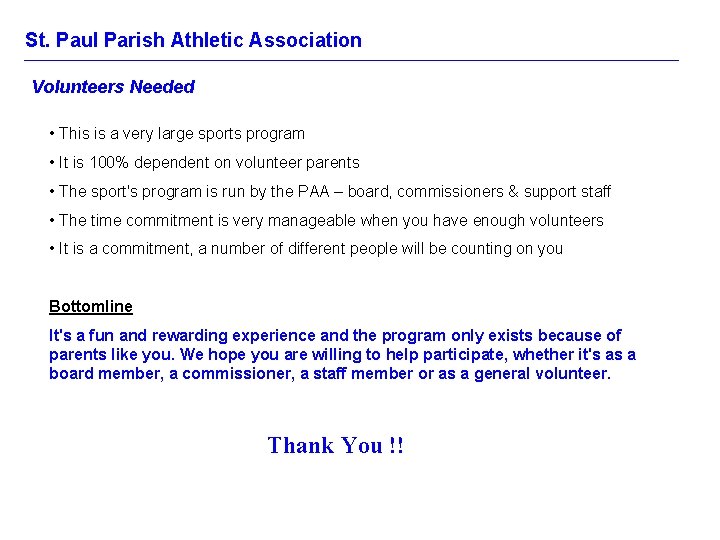 St. Paul Parish Athletic Association

Volunteers Needed

• This is a very large sports program
• It is 100% dependent on volunteer parents
• The sport's program is run by the PAA – board, commissioners & support staff
• The time commitment is very manageable when you have enough volunteers
• It is a commitment, a number of different people will be counting on you

Bottomline

It's a fun and rewarding experience and the program only exists because of parents like you. We hope you are willing to help participate, whether it's as a board member, a commissioner, a staff member or as a general volunteer.

Thank You !!